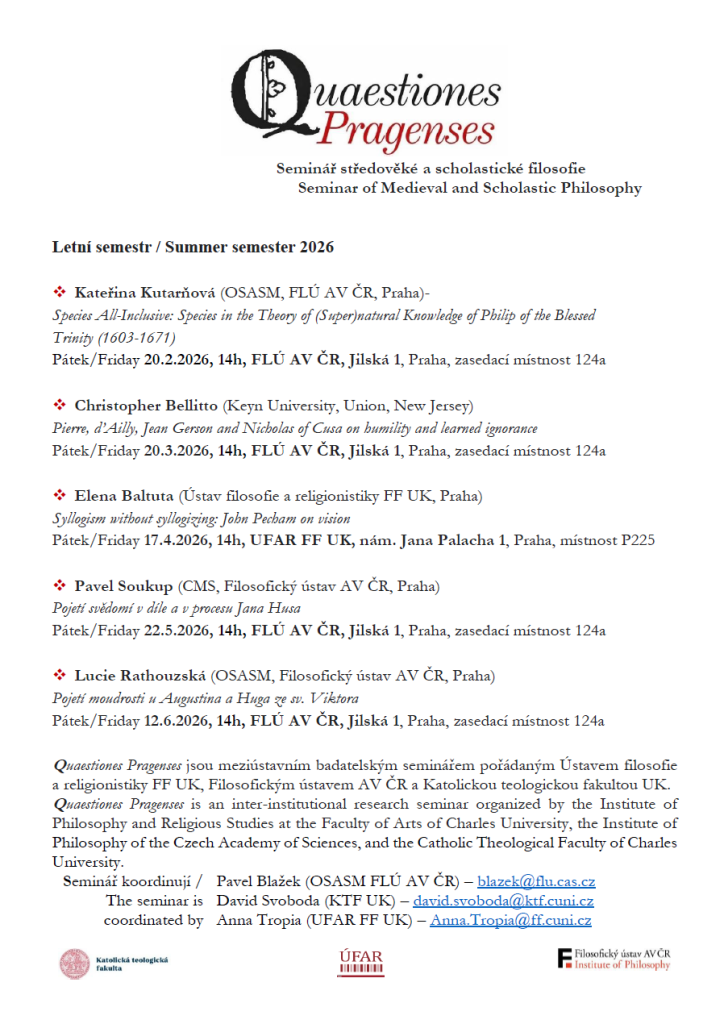 Quaestiones Pragenses

Seminář středověké a scholastické filosofie
Seminar of Medieval and Scholastic Philosophy

Letní semestr / Summer semester 2026

❖ Kateřina Kutarňová (OSASM, FLÚ AV ČR, Praha)-
Species All-Inclusive: Species in the Theory of (Super)natural Knowledge of Philip of the Blessed Trinity (1603-1671)
Pátek/Friday 20.2.2026, 14h, FLÚ AV ČR, Jilská 1, Praha, zasedací místnost 124a

❖ Christopher Bellitto (Keyn University, Union, New Jersey)
Pierre, d'Ailly, Jean Gerson and Nicholas of Cusa on humility and learned ignorance
Pátek/Friday 20.3.2026, 14h, FLÚ AV ČR, Jilská 1, Praha, zasedací místnost 124a

❖ Elena Baltuta (Ústav filosofie a religionistiky FF UK, Praha)
Syllogism without syllogizing: John Pecham on vision
Pátek/Friday 17.4.2026, 14h, UFAR FF UK, nám. Jana Palacha 1, Praha, místnost P225

❖ Pavel Soukup (CMS, Filosofický ústav AV ČR, Praha)
Pojetí svědomí v díle a v procesu Jana Husa
Pátek/Friday 22.5.2026, 14h, FLÚ AV ČR, Jilská 1, Praha, zasedací místnost 124a

❖ Lucie Rathouzská (OSASM, Filosofický ústav AV ČR, Praha)
Pojetí moudrosti u Augustina a Huga ze sv. Viktora
Pátek/Friday 12.6.2026, 14h, FLÚ AV ČR, Jilská 1, Praha, zasedací místnost 124a

Quaestiones Pragenses jsou meziústavním badatelským seminářem pořádaným Ústavem filosofie a religionistiky FF UK, Filosofickým ústavem AV ČR a Katolickou teologickou fakultou UK. Quaestiones Pragenses is an inter-institutional research seminar organized by the Institute of Philosophy and Religious Studies at the Faculty of Arts of Charles University, the Institute of Philosophy of the Czech Academy of Sciences, and the Catholic Theological Faculty of Charles University.
Seminář koordinují / The seminar is coordinated by
Pavel Blažek (OSASM FLÚ AV ČR) – blazek@flu.cas.cz
David Svoboda (KTF UK) – david.svoboda@ktf.cuni.cz
Anna Tropia (UFAR FF UK) – Anna.Tropia@ff.cuni.cz

Katolická teologická fakulta
ÚFAR
Filosofický ústav AV ČR Institute of Philosophy